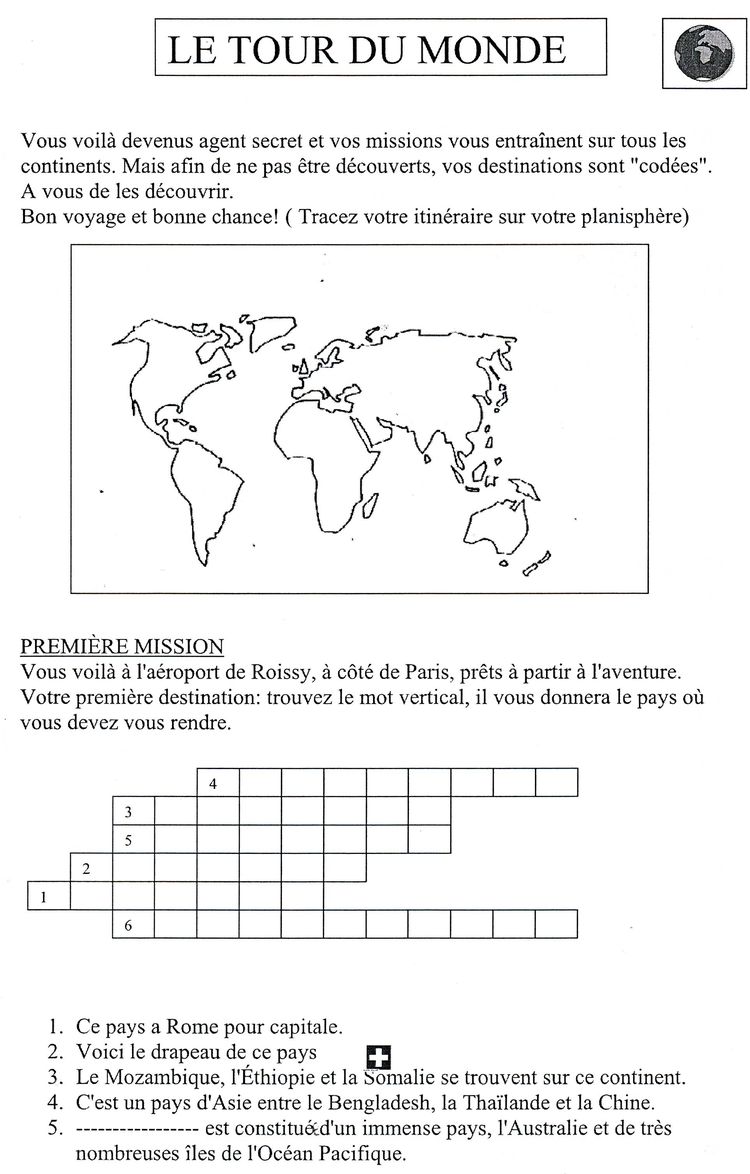 LE TOUR DU MONDE

Vous voilà devenus agent secret et vos missions vous entraînent sur tous les continents. Mais afin de ne pas être découverts, vos destinations sont "codées". A vous de les découvrir.
Bon voyage et bonne chance! ( Tracez votre itinéraire sur votre planisphère)

PREMIÈRE MISSION
Vous voilà à l'aéroport de Roissy, à côté de Paris, prêts à partir à l'aventure. Votre première destination: trouvez le mot vertical, il vous donnera le pays où vous devez vous rendre.

4
3
5
2
1
6

1. Ce pays a Rome pour capitale.
2. Voici le drapeau de ce pays
3. Le Mozambique, l'Éthiopie et la Somalie se trouvent sur ce continent.
4. C'est un pays d'Asie entre le Bengladesh, la Thaïlande et la Chine.
5. ---------------- est constitué d'un immense pays, l'Australie et de très nombreuses îles de l'Océan Pacifique.